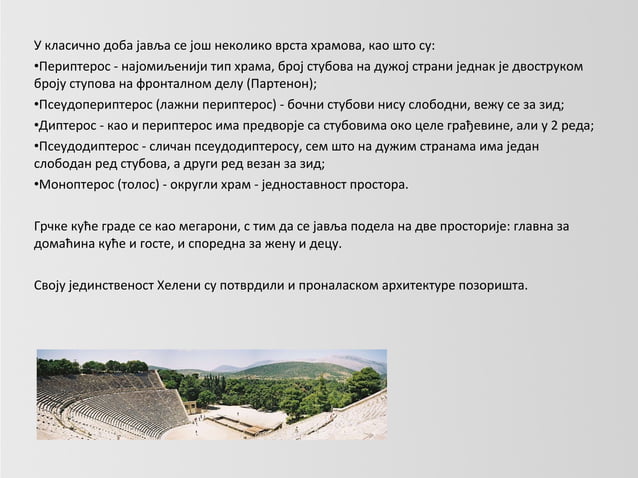 У класично доба јавља се још неколико врста храмова, као што су:
•Периптерос - најомиљенији тип храма, број стубова на дужој страни једнак је двоструком броју ступова на фронталном делу (Партенон);
•Псеудопериптерос (лажни периптерос) - бочни стубови нису слободни, вежу се за зид;
•Диптерос - као и периптерос има предворје са стубовима око целе грађевине, али у 2 реда;
•Псеудодиптерос - сличан псеудодиптеросу, сем што на дужим странама има један слободан ред стубова, а други ред везан за зид;
•Моноптерос (толос) - округли храм - једноставност простора.

Грчке куће граде се као мегарони, с тим да се јавља подела на две просторије: главна за домаћина куће и госте, и споредна за жену и децу.

Своју јединственост Хелени су потврдили и проналаском архитектуре позоришта.